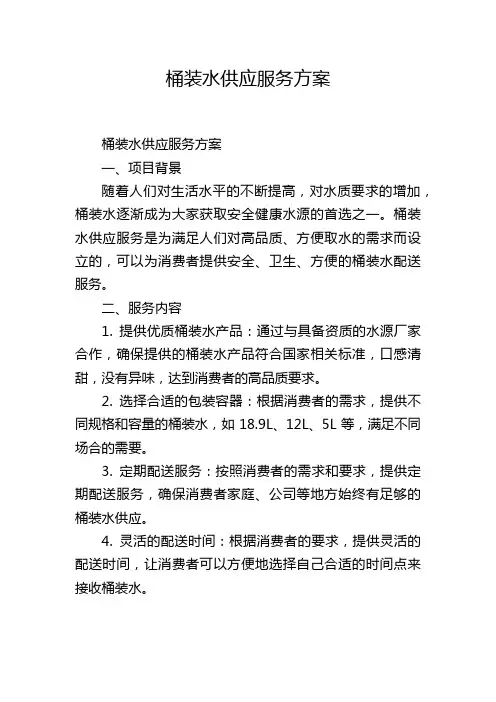 桶装水供应服务方案

桶装水供应服务方案

一、项目背景

随着人们对生活水平的不断提高，对水质要求的增加，桶装水逐渐成为大家获取安全健康水源的首选之一。桶装水供应服务是为满足人们对高品质、方便取水的需求而设立的，可以为消费者提供安全、卫生、方便的桶装水配送服务。

二、服务内容

1. 提供优质桶装水产品：通过与具备资质的水源厂家合作，确保提供的桶装水产品符合国家相关标准，口感清甜，没有异味，达到消费者的高品质要求。

2. 选择合适的包装容器：根据消费者的需求，提供不同规格和容量的桶装水，如 18.9L、12L、5L 等，满足不同场合的需要。

3. 定期配送服务：按照消费者的需求和要求，提供定期配送服务，确保消费者家庭、公司等地方始终有足够的桶装水供应。

4. 灵活的配送时间：根据消费者的要求，提供灵活的配送时间，让消费者可以方便地选择自己合适的时间点来接收桶装水。